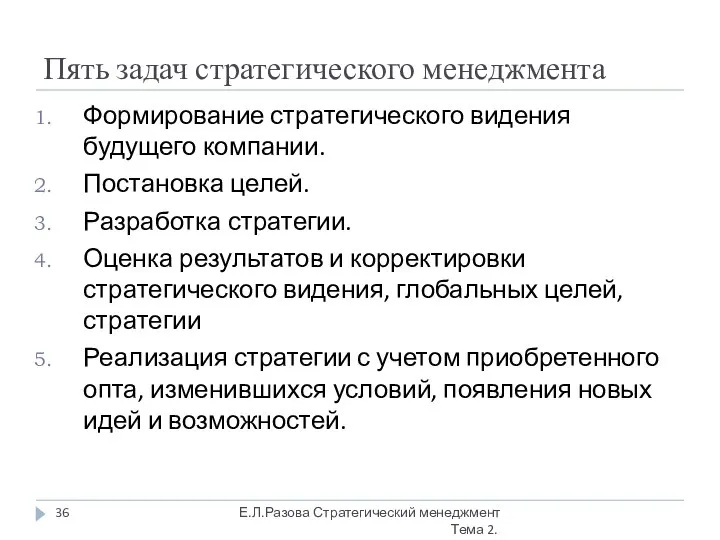 Пять задач стратегического менеджмента

1. Формирование стратегического видения будущего компании.
2. Постановка целей.
3. Разработка стратегии.
4. Оценка результатов и корректировки стратегического видения, глобальных целей, стратегии
5. Реализация стратегии с учетом приобретенного опта, изменившихся условий, появления новых идей и возможностей.

36

Е.Л.Разова Стратегический менеджмент Тема 2.